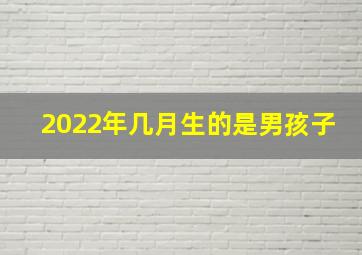 2022年几月生的是男孩子